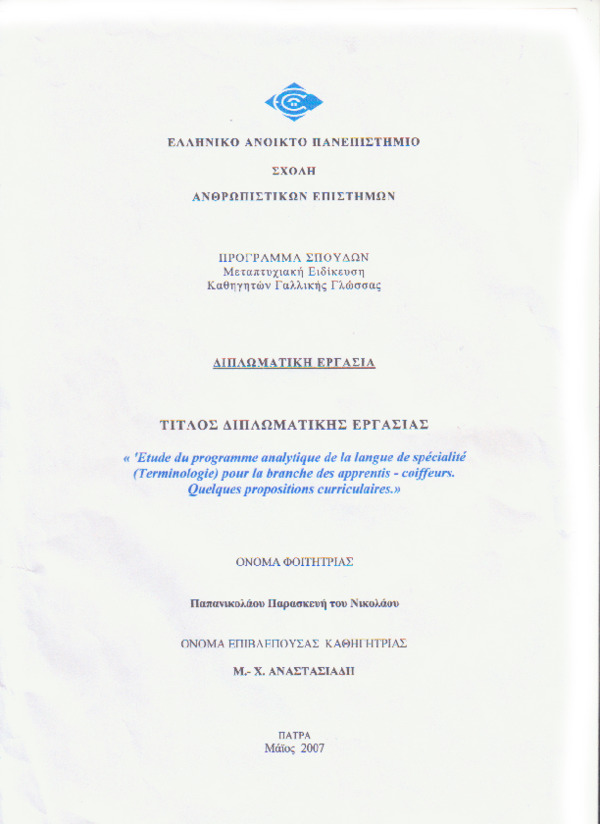 ΕΛΛΗΝΙΚΟ ΑΝΟΙΚΤΟ ΠΑΝΕΠΙΣΤΗΜΙΟ

ΣΧΟΛΗ

ΑΝΘΡΩΠΙΣΤΙΚΩΝ ΕΠΙΣΤΗΜΩΝ

ΠΡΟΓΡΑΜΜΑ ΣΠΟΥΔΩΝ
Μεταπτυχιακή Ειδίκευση
Καθηγητών Γαλλικής Γλώσσας

ΔΙΠΛΩΜΑΤΙΚΗ ΕΡΓΑΣΙΑ

ΤΙΤΛΟΣ ΔΙΠΛΩΜΑΤΙΚΗΣ ΕΡΓΑΣΙΑΣ

« 'Etude du programme analytique de la langue de spécialité (Terminologie) pour la branche des apprentis - coiffeurs. Quelques propositions curriculaires.»

ΟΝΟΜΑ ΦΟΙΤΗΤΡΙΑΣ

Παπανικολάου Παρασκευή του Νικολάου

ΟΝΟΜΑ ΕΠΙΒΛΕΠΟΥΣΑΣ ΚΑΘΗΓΗΤΡΙΑΣ

Μ.- Χ. ΑΝΑΣΤΑΣΙΑΔΗ

ΠΑΤΡΑ
Μάϊος 2007